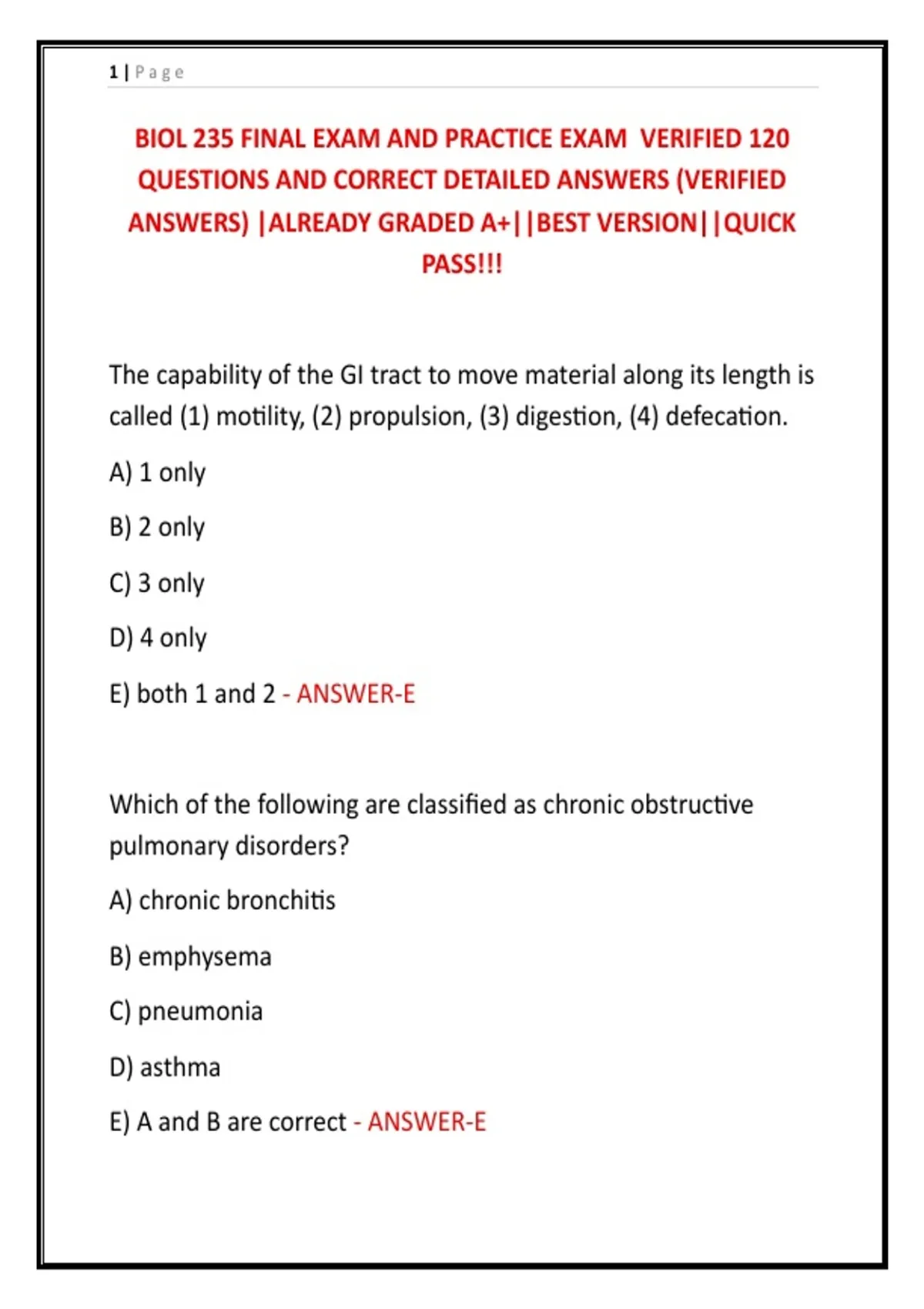 1 | Page

BIOL 235 FINAL EXAM AND PRACTICE EXAM VERIFIED 120 QUESTIONS AND CORRECT DETAILED ANSWERS (VERIFIED ANSWERS) |ALREADY GRADED A+||BEST VERSION||QUICK PASS!!!

The capability of the GI tract to move material along its length is called (1) motility, (2) propulsion, (3) digestion, (4) defecation.

A) 1 only

B) 2 only

C) 3 only

D) 4 only

E) both 1 and 2 - ANSWER-E

Which of the following are classified as chronic obstructive pulmonary disorders?

A) chronic bronchitis

B) emphysema

C) pneumonia

D) asthma

E) A and B are correct - ANSWER-E